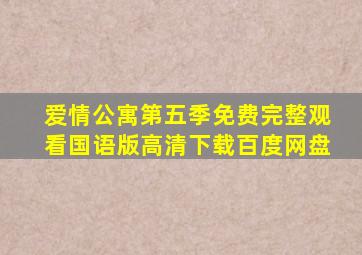 爱情公寓第五季免费完整观看国语版高清下载百度网盘